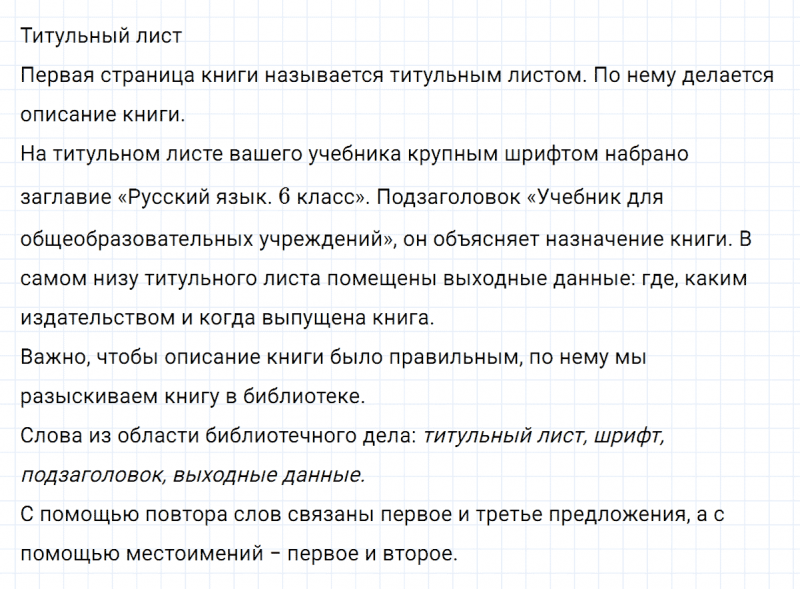 Титульный лист
Первая страница книги называется титульным листом. По нему делается описание книги.
На титульном листе вашего учебника крупным шрифтом набрано заглавие «Русский язык. 6 класс». Подзаголовок «Учебник для общеобразовательных учреждений», он объясняет назначение книги. В самом низу титульного листа помещены выходные данные: где, каким издательством и когда выпущена книга.
Важно, чтобы описание книги было правильным, по нему мы разыскиваем книгу в библиотеке.
Слова из области библиотечного дела: титульный лист, шрифт, подзаголовок, выходные данные.
С помощью повтора слов связаны первое и третье предложения, а с помощью местоимений – первое и второе.